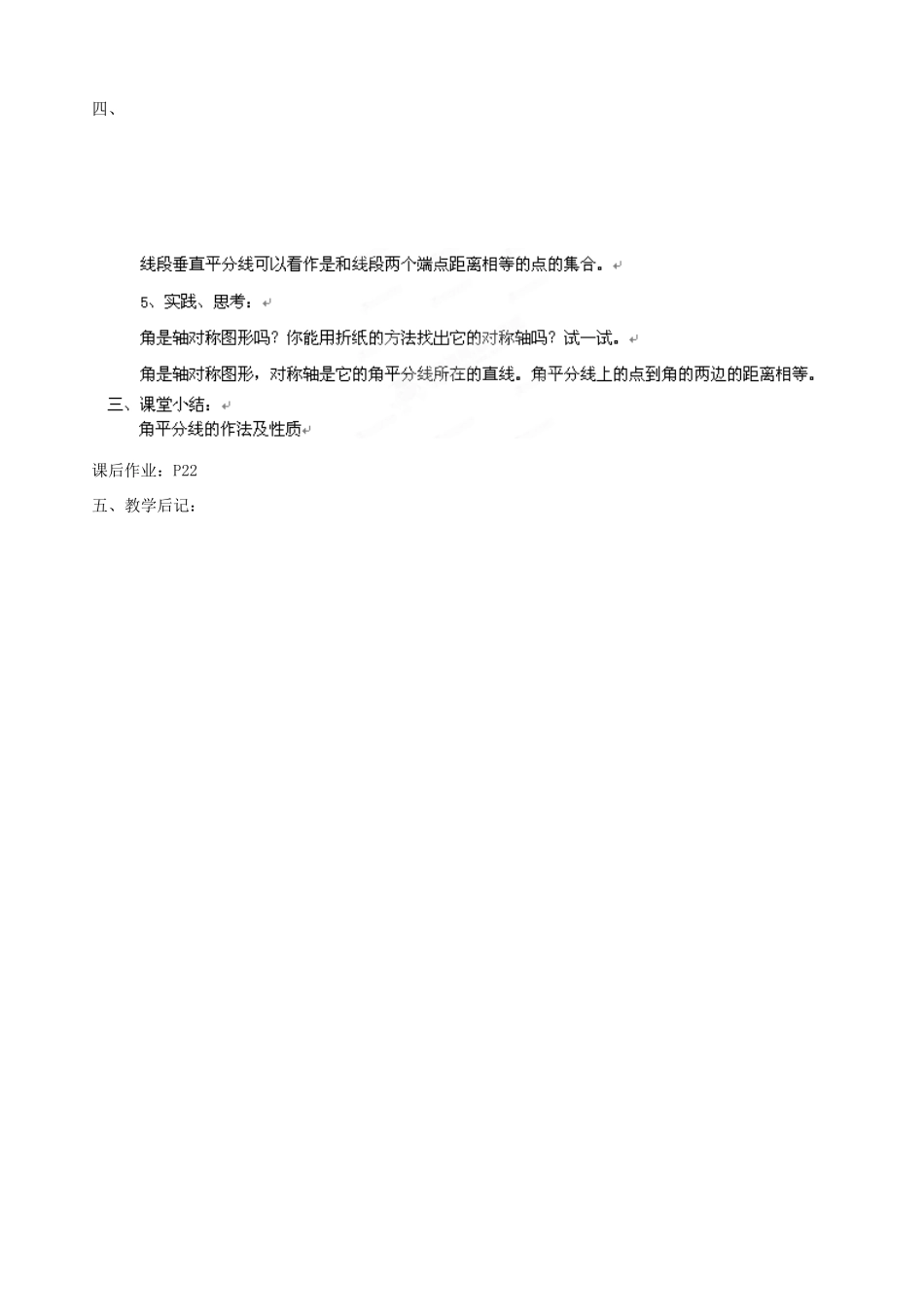 四、

线段垂直平分线可以看作是和线段两个端点距离相等的点的集合。

5、实践、思考：

角是轴对称图形吗？你能用折纸的方法找出它的对称轴吗？试一试。

角是轴对称图形，对称轴是它的角平分线所在的直线。角平分线上的点到角的两边的距离相等。

三、课堂小结：

角平分线的作法及性质

课后作业：P22

五、教学后记：